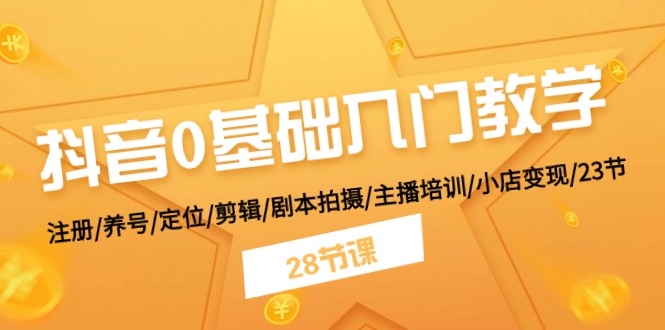 抖音0基础入门教学

注册/养号/定位/剪辑/剧本拍摄/主播培训/小店变现/23节

28节课